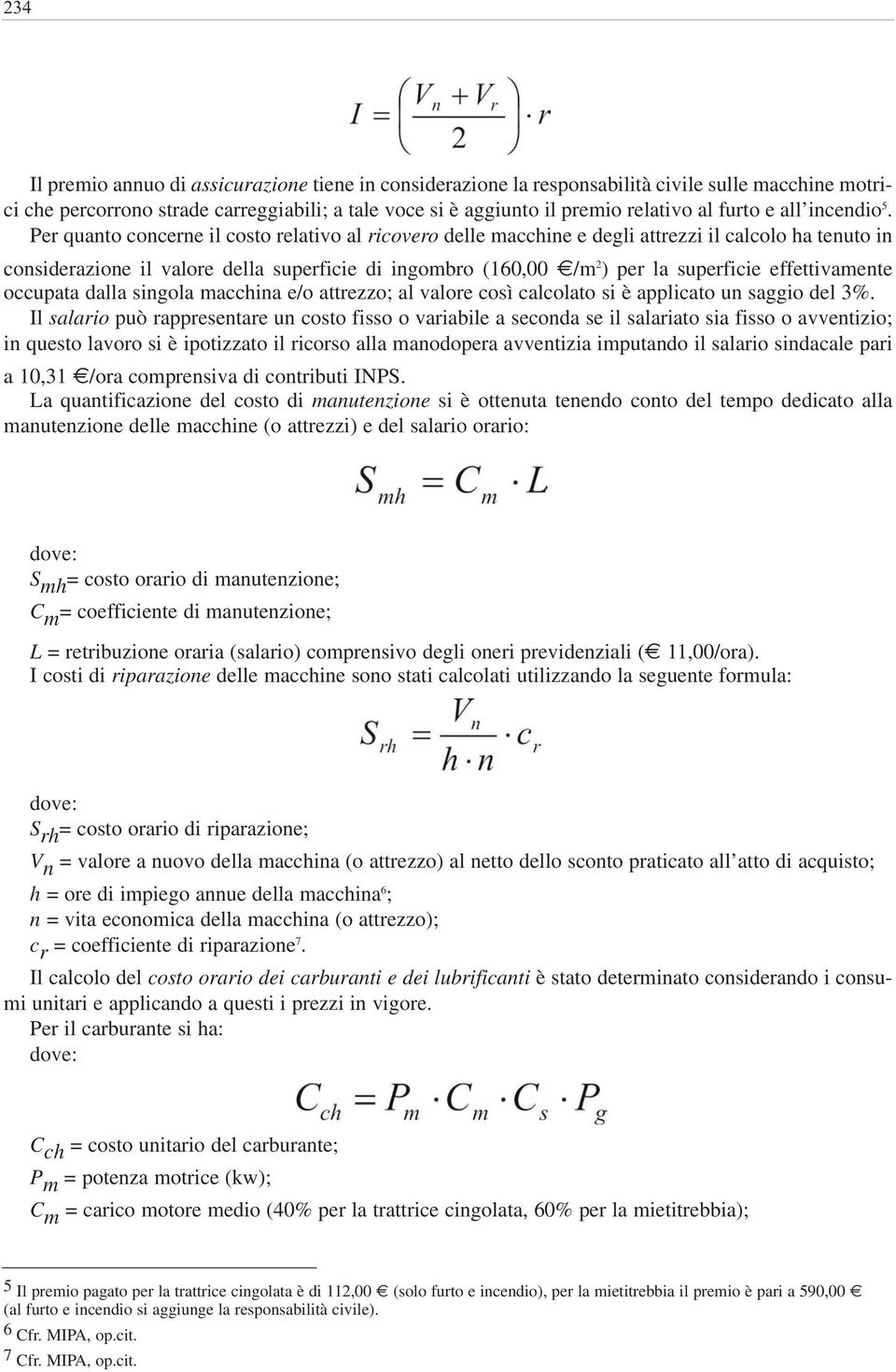 234

$I = \left( \frac{V_n + V_r}{2} \right) \cdot r$

Il premio annuo di assicurazione tiene in considerazione la responsabilità civile sulle macchine motrici che percorrono strade carreggiabili; a tale voce si è aggiunto il premio relativo al furto e all'incendio$^5$. Per quanto concerne il costo relativo al ricovero delle macchine e degli attrezzi il calcolo ha tenuto in considerazione il valore della superficie di ingombro (160,00 €/m$^2$) per la superficie effettivamente occupata dalla singola macchina e/o attrezzo; al valore così calcolato si è applicato un saggio del 3%.

Il salario può rappresentare un costo fisso o variabile a seconda se il salariato sia fisso o avventizio; in questo lavoro si è ipotizzato il ricorso alla manodopera avventizia imputando il salario sindacale pari a 10,31 €/ora comprensiva di contributi INPS.

La quantificazione del costo di manutenzione si è ottenuta tenendo conto del tempo dedicato alla manutenzione delle macchine (o attrezzi) e del salario orario:

$S_{mh} = C_m \cdot L$

dove:
$S_{mh}$= costo orario di manutenzione;
$C_m$= coefficiente di manutenzione;
$L$ = retribuzione oraria (salario) comprensivo degli oneri previdenziali (€ 11,00/ora).

I costi di riparazione delle macchine sono stati calcolati utilizzando la seguente formula:

$S_{rh} = \frac{V_n}{h \cdot n} \cdot c_r$

dove:
$S_{rh}$= costo orario di riparazione;
$V_n$ = valore a nuovo della macchina (o attrezzo) al netto dello sconto praticato all'atto di acquisto;
$h$ = ore di impiego annue della macchina$^6$;
$n$ = vita economica della macchina (o attrezzo);
$c_r$ = coefficiente di riparazione$^7$.

Il calcolo del costo orario dei carburanti e dei lubrificanti è stato determinato considerando i consumi unitari e applicando a questi i prezzi in vigore.

Per il carburante si ha:
dove:

$C_{ch} = P_m \cdot C_m \cdot C_s \cdot P_g$

$C_{ch}$ = costo unitario del carburante;
$P_m$ = potenza motrice (kw);
$C_m$ = carico motore medio (40% per la trattrice cingolata, 60% per la mietitrebbia);

5 Il premio pagato per la trattrice cingolata è di 112,00 € (solo furto e incendio), per la mietitrebbia il premio è pari a 590,00 € (al furto e incendio si aggiunge la responsabilità civile).
6 Cfr. MIPA, op.cit.
7 Cfr. MIPA, op.cit.